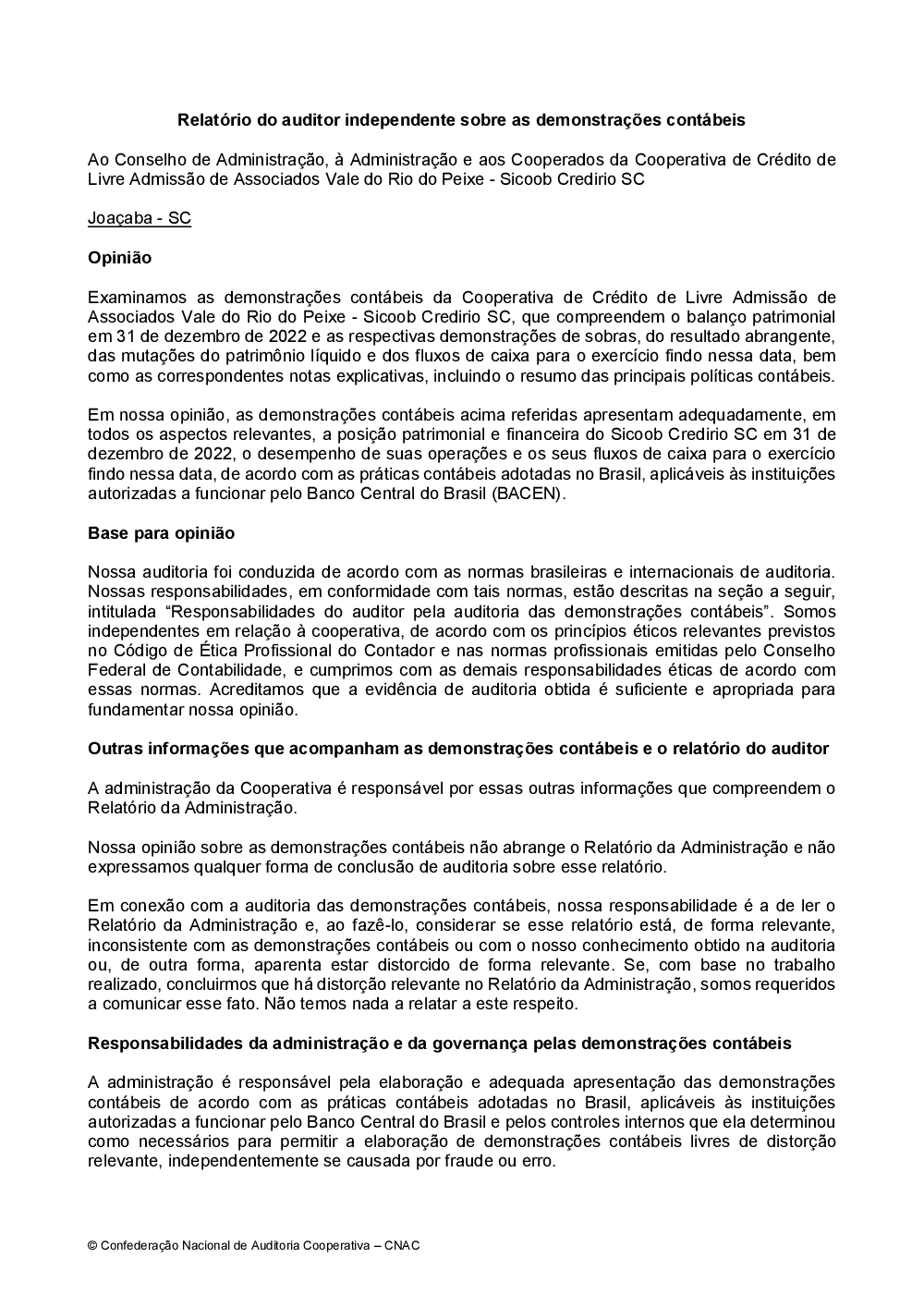 Relatório do auditor independente sobre as demonstrações contábeis

Ao Conselho de Administração, à Administração e aos Cooperados da Cooperativa de Crédito de Livre Admissão de Associados Vale do Rio do Peixe - Sicoob Credirio SC

Joaçaba - SC

Opinião

Examinamos as demonstrações contábeis da Cooperativa de Crédito de Livre Admissão de Associados Vale do Rio do Peixe - Sicoob Credirio SC, que compreendem o balanço patrimonial em 31 de dezembro de 2022 e as respectivas demonstrações de sobras, do resultado abrangente, das mutações do patrimônio líquido e dos fluxos de caixa para o exercício findo nessa data, bem como as correspondentes notas explicativas, incluindo o resumo das principais políticas contábeis.

Em nossa opinião, as demonstrações contábeis acima referidas apresentam adequadamente, em todos os aspectos relevantes, a posição patrimonial e financeira do Sicoob Credirio SC em 31 de dezembro de 2022, o desempenho de suas operações e os seus fluxos de caixa para o exercício findo nessa data, de acordo com as práticas contábeis adotadas no Brasil, aplicáveis às instituições autorizadas a funcionar pelo Banco Central do Brasil (BACEN).

Base para opinião

Nossa auditoria foi conduzida de acordo com as normas brasileiras e internacionais de auditoria. Nossas responsabilidades, em conformidade com tais normas, estão descritas na seção a seguir, intitulada “Responsabilidades do auditor pela auditoria das demonstrações contábeis”. Somos independentes em relação à cooperativa, de acordo com os princípios éticos relevantes previstos no Código de Ética Profissional do Contador e nas normas profissionais emitidas pelo Conselho Federal de Contabilidade, e cumprimos com as demais responsabilidades éticas de acordo com essas normas. Acreditamos que a evidência de auditoria obtida é suficiente e apropriada para fundamentar nossa opinião.

Outras informações que acompanham as demonstrações contábeis e o relatório do auditor

A administração da Cooperativa é responsável por essas outras informações que compreendem o Relatório da Administração.

Nossa opinião sobre as demonstrações contábeis não abrange o Relatório da Administração e não expressamos qualquer forma de conclusão de auditoria sobre esse relatório.

Em conexão com a auditoria das demonstrações contábeis, nossa responsabilidade é a de ler o Relatório da Administração e, ao fazê-lo, considerar se esse relatório está, de forma relevante, inconsistente com as demonstrações contábeis ou com o nosso conhecimento obtido na auditoria ou, de outra forma, aparenta estar distorcido de forma relevante. Se, com base no trabalho realizado, concluirmos que há distorção relevante no Relatório da Administração, somos requeridos a comunicar esse fato. Não temos nada a relatar a este respeito.

Responsabilidades da administração e da governança pelas demonstrações contábeis

A administração é responsável pela elaboração e adequada apresentação das demonstrações contábeis de acordo com as práticas contábeis adotadas no Brasil, aplicáveis às instituições autorizadas a funcionar pelo Banco Central do Brasil e pelos controles internos que ela determinou como necessários para permitir a elaboração de demonstrações contábeis livres de distorção relevante, independentemente se causada por fraude ou erro.

© Confederação Nacional de Auditoria Cooperativa – CNAC